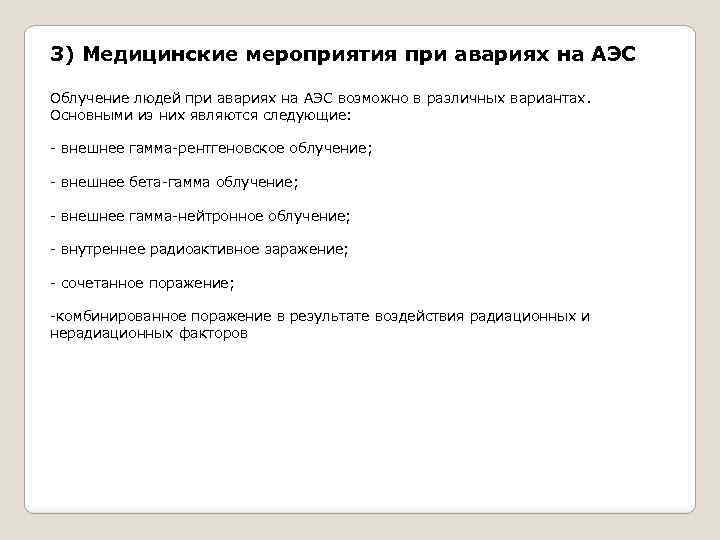 3) Медицинские мероприятия при авариях на АЭС

Облучение людей при авариях на АЭС возможно в различных вариантах. Основными из них являются следующие:

- внешнее гамма-рентгеновское облучение;

- внешнее бета-гамма облучение;

- внешнее гамма-нейтронное облучение;

- внутреннее радиоактивное заражение;

- сочетанное поражение;

-комбинированное поражение в результате воздействия радиационных и нерадиационных факторов